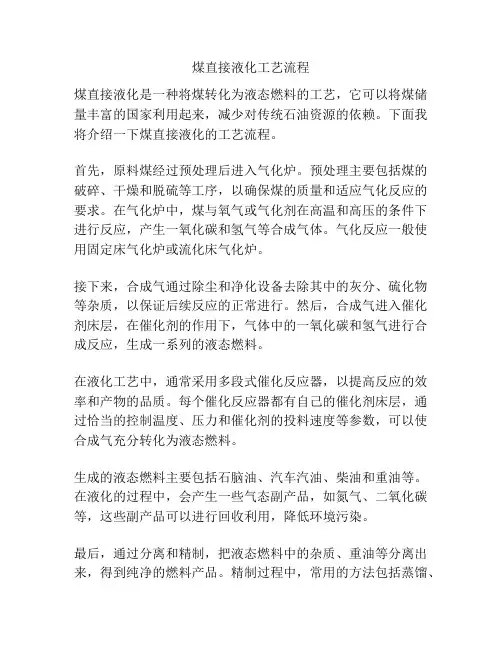 煤直接液化工艺流程

煤直接液化是一种将煤转化为液态燃料的工艺，它可以将煤储量丰富的国家利用起来，减少对传统石油资源的依赖。下面我将介绍一下煤直接液化的工艺流程。

首先，原料煤经过预处理后进入气化炉。预处理主要包括煤的破碎、干燥和脱硫等工序，以确保煤的质量和适应气化反应的要求。在气化炉中，煤与氧气或气化剂在高温和高压的条件下进行反应，产生一氧化碳和氢气等合成气体。气化反应一般使用固定床气化炉或流化床气化炉。

接下来，合成气通过除尘和净化设备去除其中的灰分、硫化物等杂质，以保证后续反应的正常进行。然后，合成气进入催化剂床层，在催化剂的作用下，气体中的一氧化碳和氢气进行合成反应，生成一系列的液态燃料。

在液化工艺中，通常采用多段式催化反应器，以提高反应的效率和产物的品质。每个催化反应器都有自己的催化剂床层，通过恰当的控制温度、压力和催化剂的投料速度等参数，可以使合成气充分转化为液态燃料。

生成的液态燃料主要包括石脑油、汽车汽油、柴油和重油等。在液化的过程中，会产生一些气态副产品，如氮气、二氧化碳等，这些副产品可以进行回收利用，降低环境污染。

最后，通过分离和精制，把液态燃料中的杂质、重油等分离出来，得到纯净的燃料产品。精制过程中，常用的方法包括蒸馏、